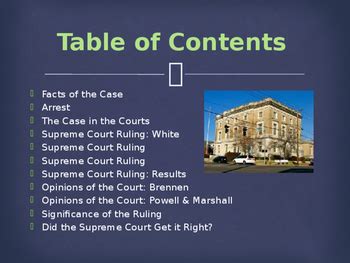 Table of Contents

Facts of the Case
Arrest
The Case in the Courts
Supreme Court Ruling: White
Supreme Court Ruling
Supreme Court Ruling
Supreme Court Ruling: Results
Opinions of the Court: Brennen
Opinions of the Court: Powell & Marshall
Significance of the Ruling
Did the Supreme Court Get it Right?